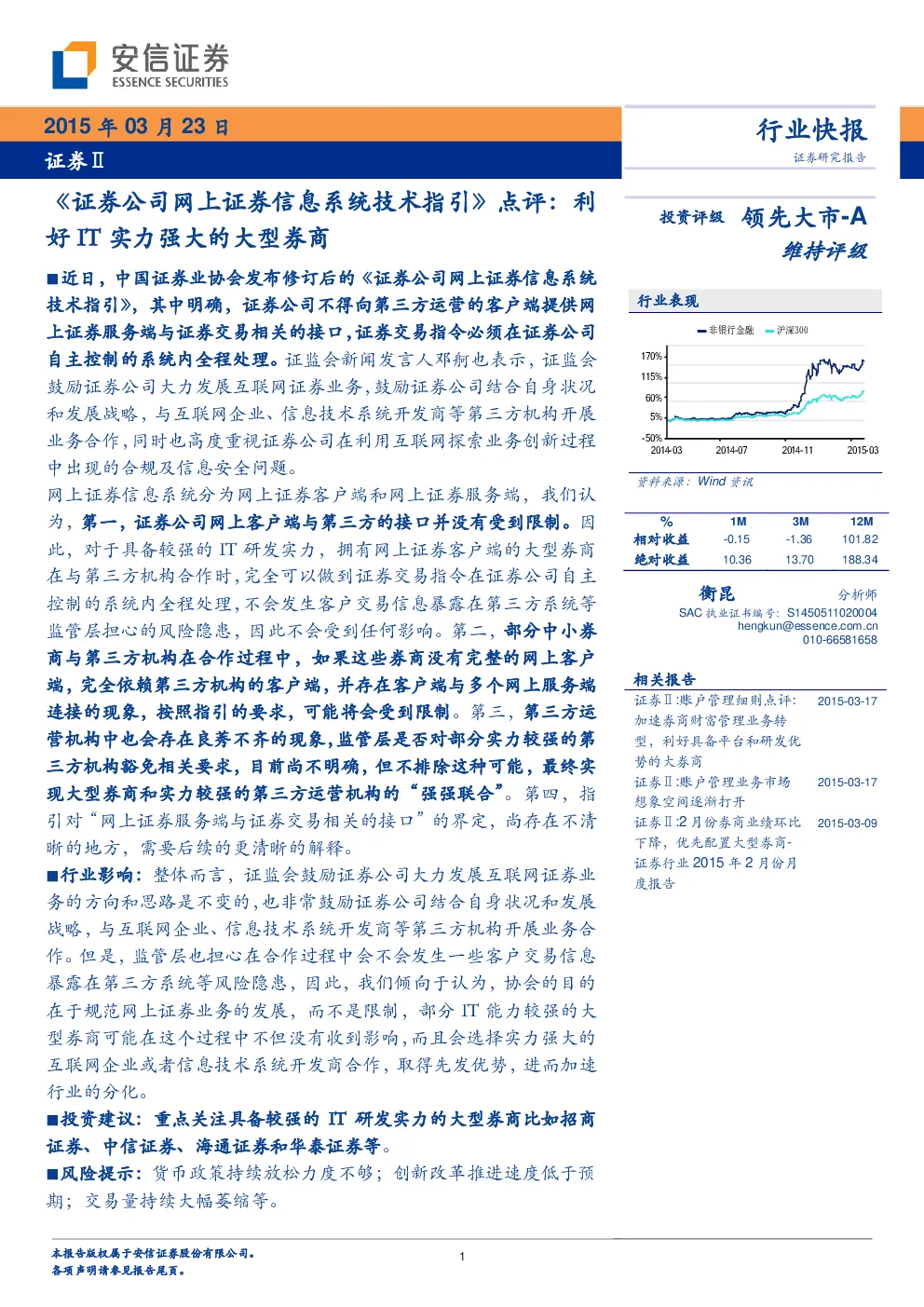 安信证券
ESSENCE SECURITIES

2015年03月23日

证券Ⅱ

行业快报
证券研究报告

《证券公司网上证券信息系统技术指引》点评：利好IT实力强大的大型券商

■近日，中国证券业协会发布修订后的《证券公司网上证券信息系统技术指引》，其中明确，证券公司不得向第三方运营的客户端提供网上证券服务端与证券交易相关的接口，证券交易指令必须在证券公司自主控制的系统内全程处理。证监会新闻发言人邓舸也表示，证监会鼓励证券公司大力发展互联网证券业务，鼓励证券公司结合自身状况和发展战略，与互联网企业、信息技术系统开发商等第三方机构开展业务合作，同时也高度重视证券公司在利用互联网探索业务创新过程中出现的合规及信息安全问题。

网上证券信息系统分为网上证券客户端和网上证券服务端，我们认为，第一，证券公司网上客户端与第三方的接口并没有受到限制。因此，对于具备较强的IT研发实力，拥有网上证券客户端的大型券商在与第三方机构合作时，完全可以做到证券交易指令在证券公司自主控制的系统内全程处理，不会发生客户交易信息暴露在第三方系统等监管层担心的风险隐患，因此不会受到任何影响。第二，部分中小券商与第三方机构在合作过程中，如果这些券商没有完整的网上客户端，完全依赖第三方机构的客户端，并存在客户端与多个网上服务端连接的现象，按照指引的要求，可能将会受到限制。第三，第三方运营机构中也会存在良莠不齐的现象，监管层是否对部分实力较强的第三方机构豁免相关要求，目前尚不明确，但不排除这种可能，最终实现大型券商和实力较强的第三方运营机构的“强强联合”。第四，指引对“网上证券服务端与证券交易相关的接口”的界定，尚存在不清晰的地方，需要后续的更清晰的解释。

■行业影响：整体而言，证监会鼓励证券公司大力发展互联网证券业务的方向和思路是不变的，也非常鼓励证券公司结合自身状况和发展战略，与互联网企业、信息技术系统开发商等第三方机构开展业务合作。但是，监管层也担心在合作过程中会不会发生一些客户交易信息暴露在第三方系统等风险隐患，因此，我们倾向于认为，协会的目的在于规范网上证券业务的发展，而不是限制，部分IT能力较强的大型券商可能在这个过程中不但没有收到影响，而且会选择实力强大的互联网企业或者信息技术系统开发商合作，取得先发优势，进而加速行业的分化。

■投资建议：重点关注具备较强的IT研发实力的大型券商比如招商证券、中信证券、海通证券和华泰证券等。

■风险提示：货币政策持续放松力度不够；创新改革推进速度低于预期；交易量持续大幅萎缩等。

投资评级 领先大市-A
维持评级

行业表现

非银行金融 沪深300

170%
115%
60%
5%
-50%
2014-03 2014-07 2014-11 2015-03

资料来源：Wind资讯

| % | 1M | 3M | 12M |
|---|---|---|---|
| 相对收益 | -0.15 | -1.36 | 101.82 |
| 绝对收益 | 10.36 | 13.70 | 188.34 |

衡昆 分析师
SAC执业证书编号：S1450511020004
hengkun@essence.com.cn
010-66581658

相关报告
证券Ⅱ:账户管理细则点评：加速券商财富管理业务转型，利好具备平台和研发优势的大券商 2015-03-17
证券Ⅱ:账户管理业务市场想象空间逐渐打开 2015-03-17
证券Ⅱ:2月份券商业绩环比下降，优先配置大型券商-证券行业2015年2月份月度报告 2015-03-09

本报告版权属于安信证券股份有限公司。
各项声明请参见报告尾页。

1